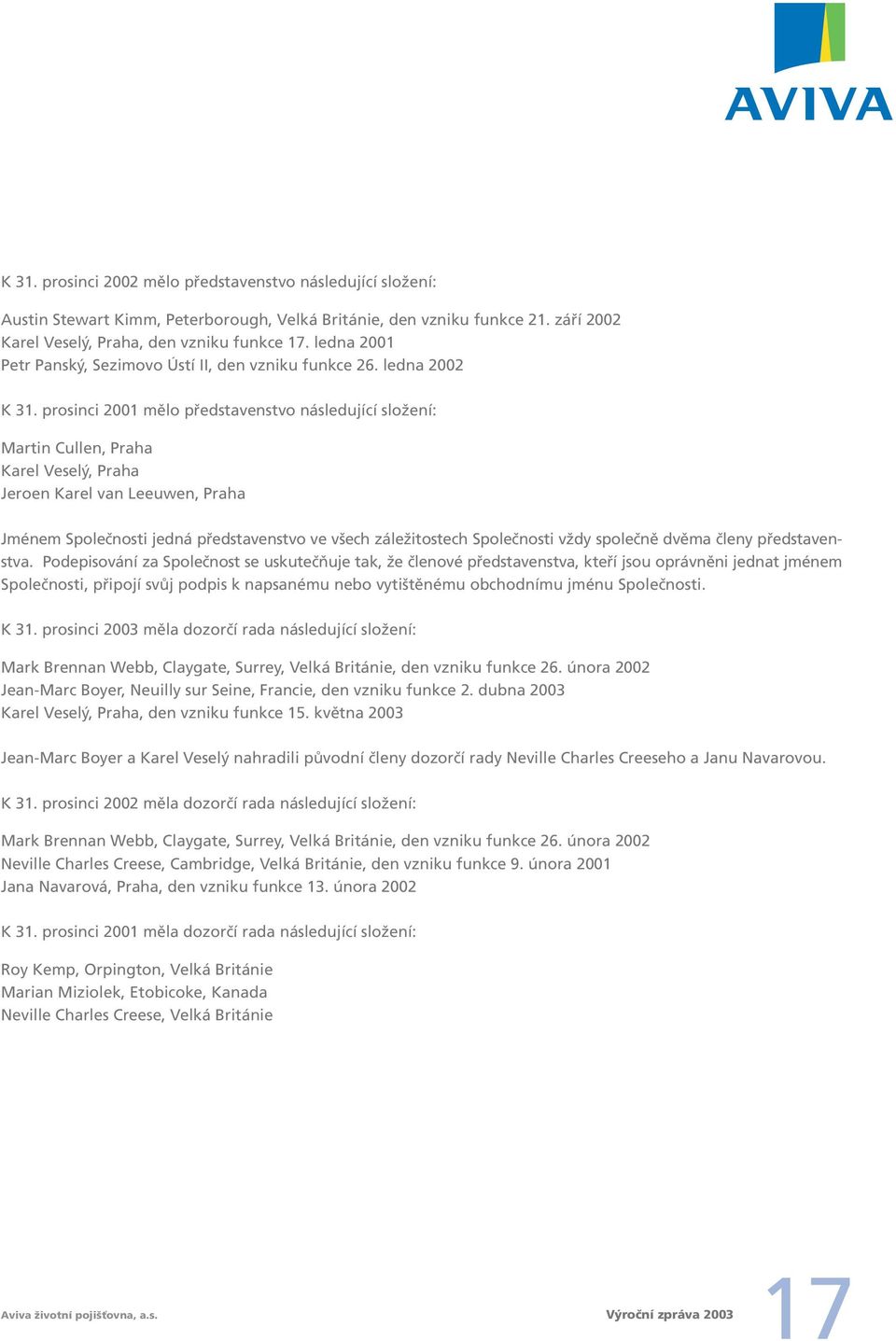 AVIVA

K 31. prosinci 2002 mělo představenstvo následující složení:

Austin Stewart Kimm, Peterborough, Velká Británie, den vzniku funkce 21. září 2002
Karel Veselý, Praha, den vzniku funkce 17. ledna 2001
Petr Panský, Sezimovo Ústí II, den vzniku funkce 26. ledna 2002

K 31. prosinci 2001 mělo představenstvo následující složení:

Martin Cullen, Praha
Karel Veselý, Praha
Jeroen Karel van Leeuwen, Praha

Jménem Společnosti jedná představenstvo ve všech záležitostech Společnosti vždy společně dvěma členy představenstva. Podepisování za Společnost se uskutečňuje tak, že členové představenstva, kteří jsou oprávněni jednat jménem Společnosti, připojí svůj podpis k napsanému nebo vytištěnému obchodnímu jménu Společnosti.

K 31. prosinci 2003 měla dozorčí rada následující složení:

Mark Brennan Webb, Claygate, Surrey, Velká Británie, den vzniku funkce 26. února 2002
Jean-Marc Boyer, Neuilly sur Seine, Francie, den vzniku funkce 2. dubna 2003
Karel Veselý, Praha, den vzniku funkce 15. května 2003

Jean-Marc Boyer a Karel Veselý nahradili původní členy dozorčí rady Neville Charles Creeseho a Janu Navarovou.

K 31. prosinci 2002 měla dozorčí rada následující složení:

Mark Brennan Webb, Claygate, Surrey, Velká Británie, den vzniku funkce 26. února 2002
Neville Charles Creese, Cambridge, Velká Británie, den vzniku funkce 9. února 2001
Jana Navarová, Praha, den vzniku funkce 13. února 2002

K 31. prosinci 2001 měla dozorčí rada následující složení:

Roy Kemp, Orpington, Velká Británie
Marian Miziolek, Etobicoke, Kanada
Neville Charles Creese, Velká Británie

Aviva životní pojišťovna, a.s.

Výroční zpráva 2003

17